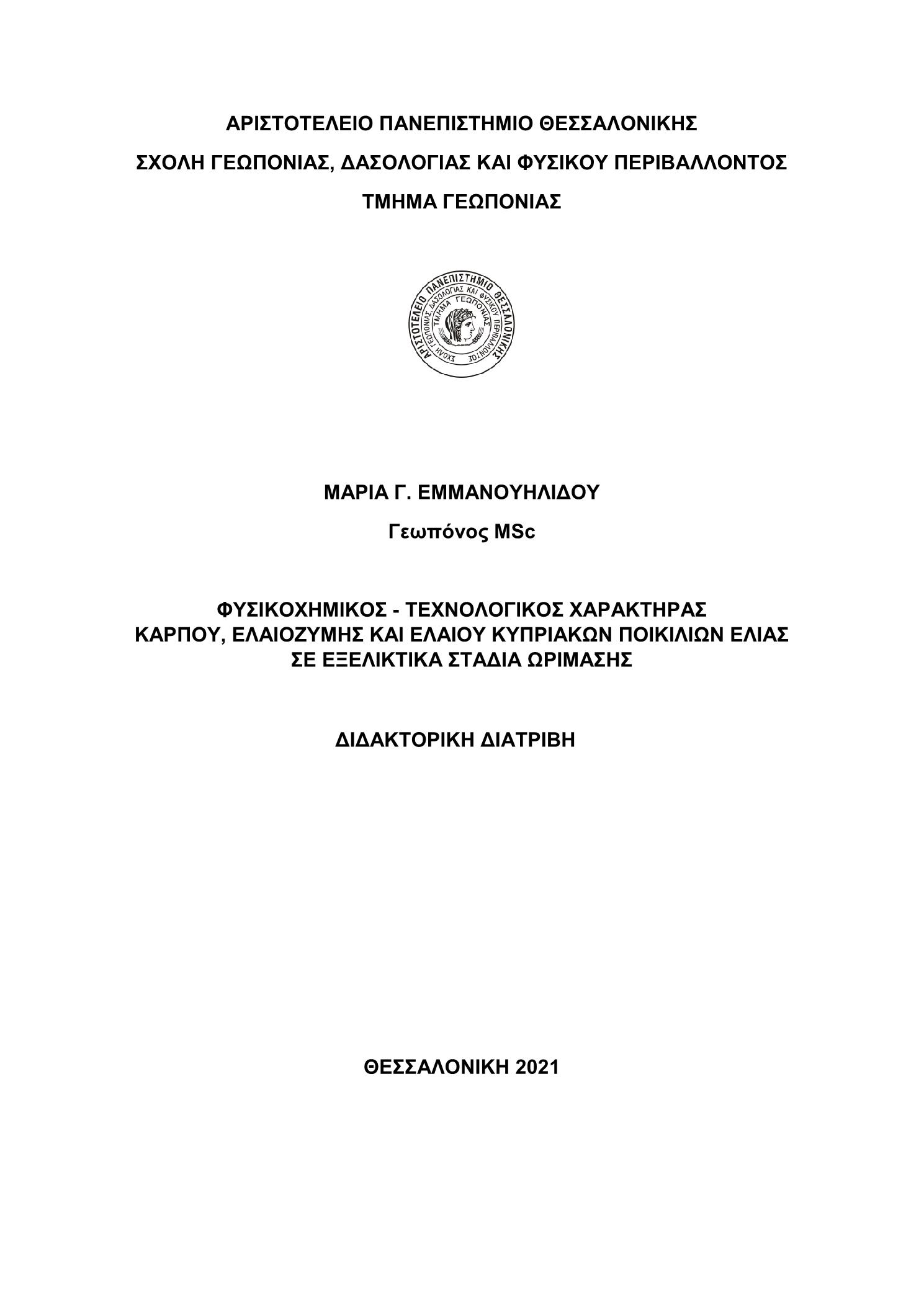 ΑΡΙΣΤΟΤΕΛΕΙΟ ΠΑΝΕΠΙΣΤΗΜΙΟ ΘΕΣΣΑΛΟΝΙΚΗΣ

ΣΧΟΛΗ ΓΕΩΠΟΝΙΑΣ, ΔΑΣΟΛΟΓΙΑΣ ΚΑΙ ΦΥΣΙΚΟΥ ΠΕΡΙΒΑΛΛΟΝΤΟΣ

ΤΜΗΜΑ ΓΕΩΠΟΝΙΑΣ

ΑΡΙΣΤΟΤΕΛΕΙΟ ΠΑΝΕΠΙΣΤΗΜΙΟ ΘΕΣΣΑΛΟΝΙΚΗΣ ΣΧΟΛΗ ΓΕΩΠΟΝΙΑΣ ΔΑΣΟΛΟΓΙΑΣ ΚΑΙ ΦΥΣΙΚΟΥ ΠΕΡΙΒΑΛΛΟΝΤΟΣ ΤΜΗΜΑ ΓΕΩΠΟΝΙΑΣ

ΜΑΡΙΑ Γ. ΕΜΜΑΝΟΥΗΛΙΔΟΥ

Γεωπόνος MSc

ΦΥΣΙΚΟΧΗΜΙΚΟΣ - ΤΕΧΝΟΛΟΓΙΚΟΣ ΧΑΡΑΚΤΗΡΑΣ ΚΑΡΠΟΥ, ΕΛΑΙΟΖΥΜΗΣ ΚΑΙ ΕΛΑΙΟΥ ΚΥΠΡΙΑΚΩΝ ΠΟΙΚΙΛΙΩΝ ΕΛΙΑΣ ΣΕ ΕΞΕΛΙΚΤΙΚΑ ΣΤΑΔΙΑ ΩΡΙΜΑΣΗΣ

ΔΙΔΑΚΤΟΡΙΚΗ ΔΙΑΤΡΙΒΗ

ΘΕΣΣΑΛΟΝΙΚΗ 2021